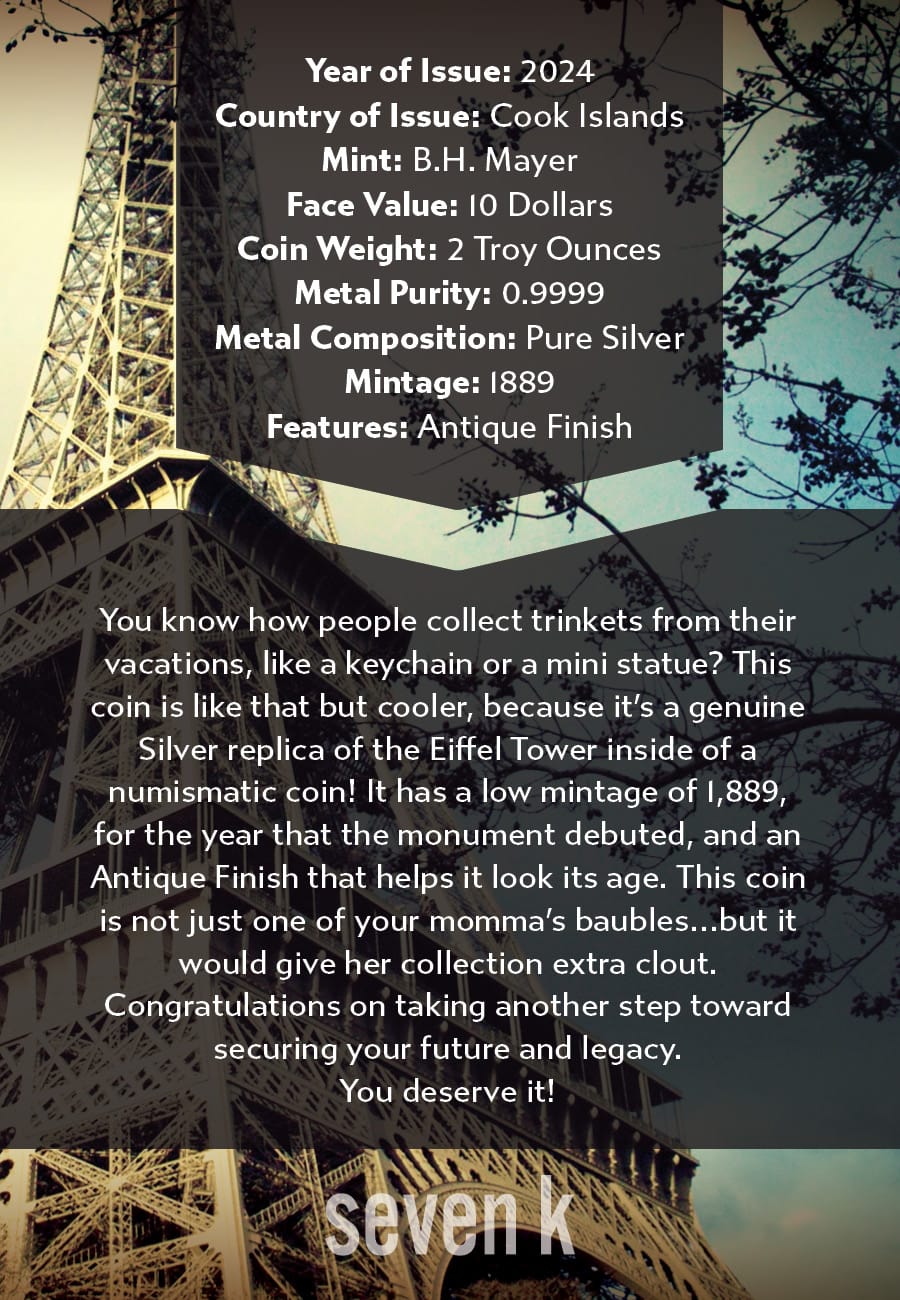 Year of Issue: 2024
Country of Issue: Cook Islands
Mint: B.H. Mayer
Face Value: 10 Dollars
Coin Weight: 2 Troy Ounces
Metal Purity: 0.9999
Metal Composition: Pure Silver
Mintage: 1889
Features: Antique Finish

You know how people collect trinkets from their vacations, like a keychain or a mini statue? This coin is like that but cooler, because it's a genuine Silver replica of the Eiffel Tower inside of a numismatic coin! It has a low mintage of 1,889, for the year that the monument debuted, and an Antique Finish that helps it look its age. This coin is not just one of your momma's baubles...but it would give her collection extra clout. Congratulations on taking another step toward securing your future and legacy.

You deserve it!

seven k